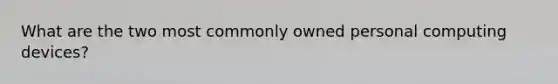 What are the two most commonly owned personal computing devices?